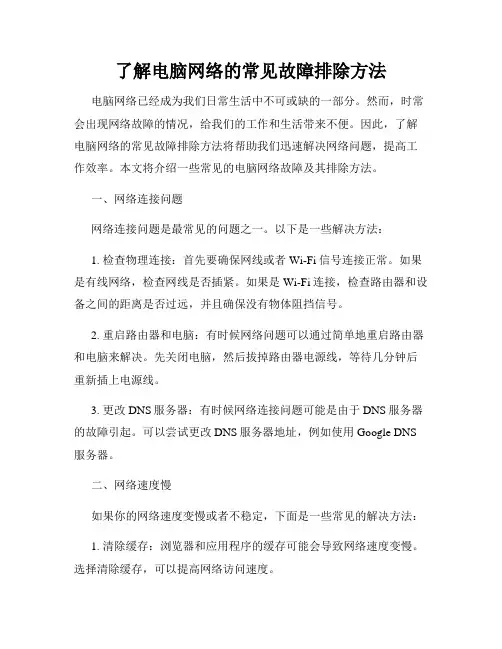 了解电脑网络的常见故障排除方法

电脑网络已经成为我们日常生活中不可或缺的一部分。然而，时常会出现网络故障的情况，给我们的工作和生活带来不便。因此，了解电脑网络的常见故障排除方法将帮助我们迅速解决网络问题，提高工作效率。本文将介绍一些常见的电脑网络故障及其排除方法。

一、网络连接问题

网络连接问题是最常见的问题之一。以下是一些解决方法：

1. 检查物理连接：首先要确保网线或者 Wi-Fi 信号连接正常。如果是有线网络，检查网线是否插紧。如果是 Wi-Fi 连接，检查路由器和设备之间的距离是否过远，并且确保没有物体阻挡信号。

2. 重启路由器和电脑：有时候网络问题可以通过简单地重启路由器和电脑来解决。先关闭电脑，然后拔掉路由器电源线，等待几分钟后重新插上电源线。

3. 更改 DNS 服务器：有时候网络连接问题可能是由于 DNS 服务器的故障引起。可以尝试更改 DNS 服务器地址，例如使用 Google DNS 服务器。

二、网络速度慢

如果你的网络速度变慢或者不稳定，下面是一些常见的解决方法：

1. 清除缓存：浏览器和应用程序的缓存可能会导致网络速度变慢。选择清除缓存，可以提高网络访问速度。